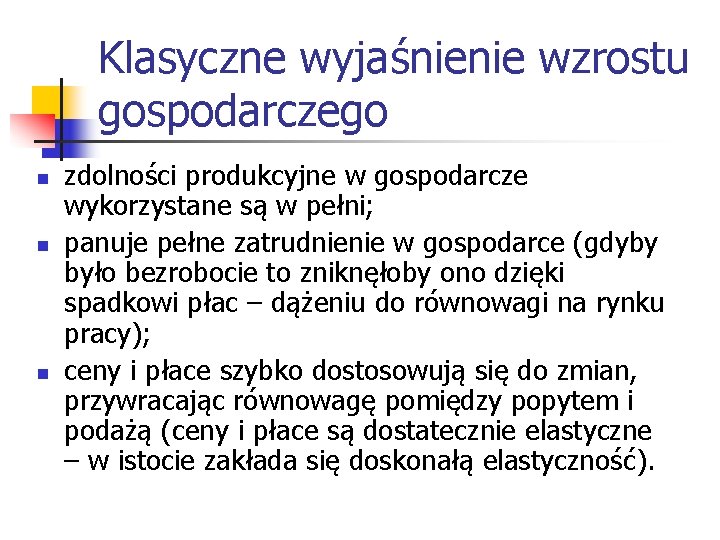 Klasyczne wyjaśnienie wzrostu gospodarczego

- zdolności produkcyjne w gospodarcze wykorzystane są w pełni;
- panuje pełne zatrudnienie w gospodarce (gdyby było bezrobocie to zniknęłoby ono dzięki spadkowi płac – dążeniu do równowagi na rynku pracy);
- ceny i płace szybko dostosowują się do zmian, przywracając równowagę pomiędzy popytem i podażą (ceny i płace są dostatecznie elastyczne – w istocie zakłada się doskonałą elastyczność).